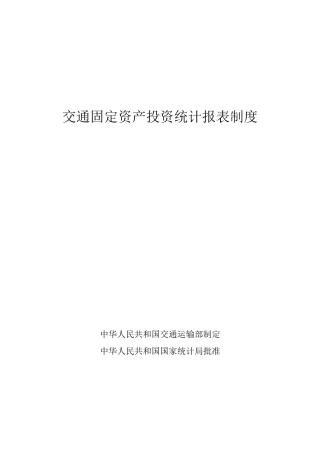 交通固定资产投资统计报表制度

中华人民共和国交通运输部制定

中华人民共和国国家统计局批准